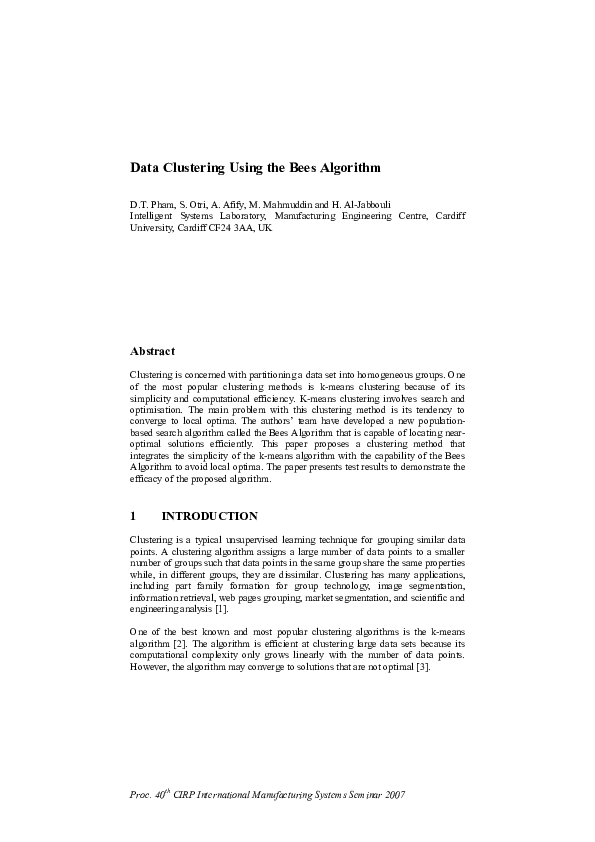 Data Clustering Using the Bees Algorithm

D.T. Pham, S. Otri, A. Afify, M. Mahmuddin and H. Al-Jabbouli
Intelligent Systems Laboratory, Manufacturing Engineering Centre, Cardiff University, Cardiff CF24 3AA, UK

Abstract

Clustering is concerned with partitioning a data set into homogeneous groups. One of the most popular clustering methods is k-means clustering because of its simplicity and computational efficiency. K-means clustering involves search and optimisation. The main problem with this clustering method is its tendency to converge to local optima. The authors' team have developed a new population-based search algorithm called the Bees Algorithm that is capable of locating near-optimal solutions efficiently. This paper proposes a clustering method that integrates the simplicity of the k-means algorithm with the capability of the Bees Algorithm to avoid local optima. The paper presents test results to demonstrate the efficacy of the proposed algorithm.

1 INTRODUCTION

Clustering is a typical unsupervised learning technique for grouping similar data points. A clustering algorithm assigns a large number of data points to a smaller number of groups such that data points in the same group share the same properties while, in different groups, they are dissimilar. Clustering has many applications, including part family formation for group technology, image segmentation, information retrieval, web pages grouping, market segmentation, and scientific and engineering analysis [1].

One of the best known and most popular clustering algorithms is the k-means algorithm [2]. The algorithm is efficient at clustering large data sets because its computational complexity only grows linearly with the number of data points. However, the algorithm may converge to solutions that are not optimal [3].

Proc. $40^{th}$ CIRP International Manufacturing Systems Seminar 2007